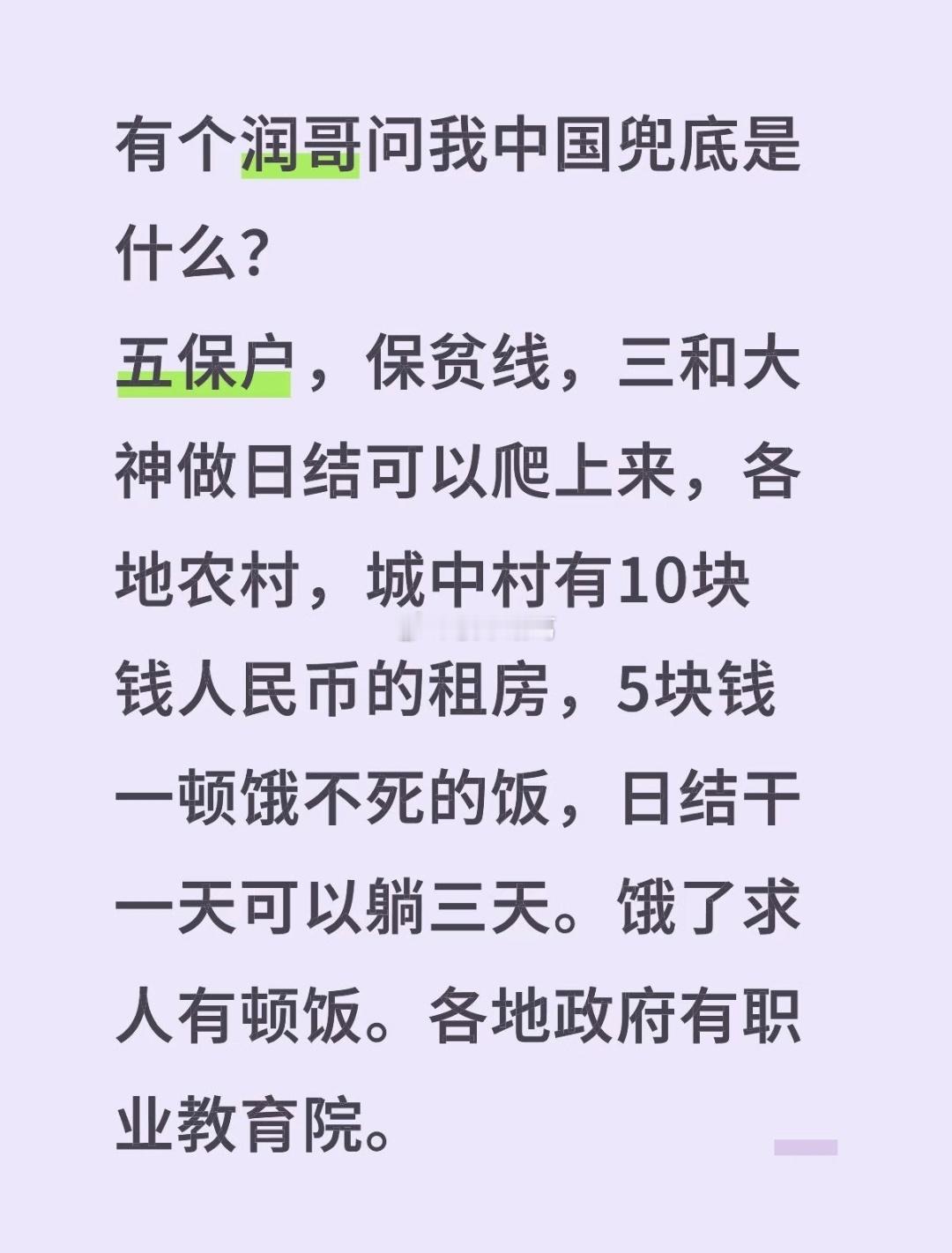 有个润哥问我中国兜底是什么?
五保户，保贫线，三和大神做日结可以爬上来，各地农村，城中村有10块钱人民币的租房，5块钱一顿饿不死的饭，日结干一天可以躺三天。饿了求人有顿饭。各地政府有职业教育院。